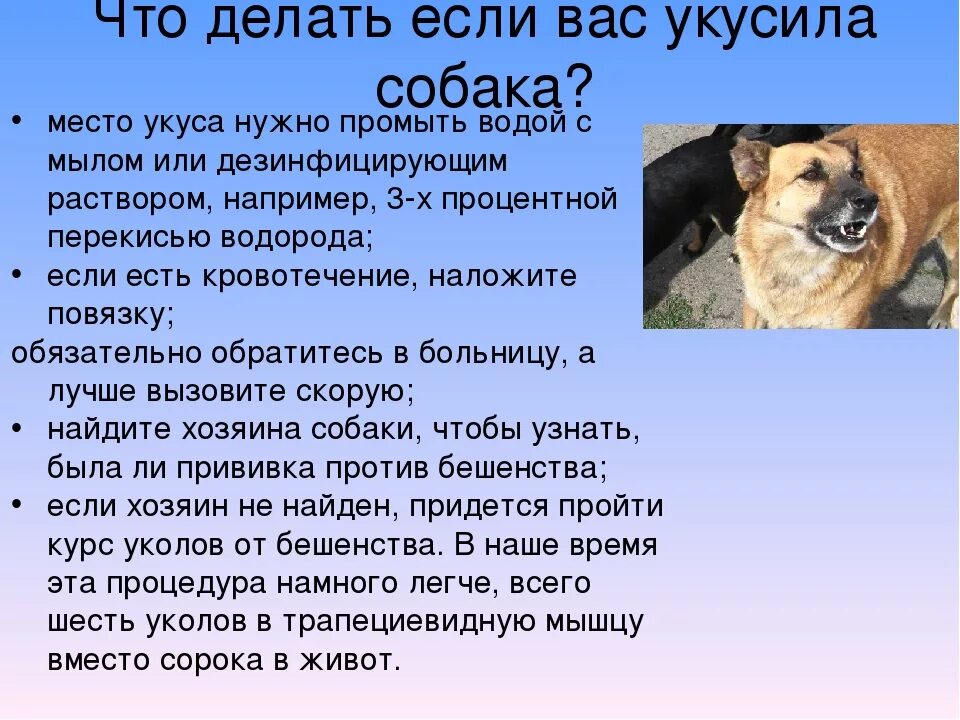 Что делать если вас укусила собака?

• место укуса нужно промыть водой с мылом или дезинфицирующим раствором, например, 3-х процентной перекисью водорода;
• если есть кровотечение, наложите повязку;
обязательно обратитесь в больницу, а лучше вызовите скорую;
• найдите хозяина собаки, чтобы узнать, была ли прививка против бешенства;
• если хозяин не найден, придется пройти курс уколов от бешенства. В наше время эта процедура намного легче, всего шесть уколов в трапециевидную мышцу вместо сорока в живот.